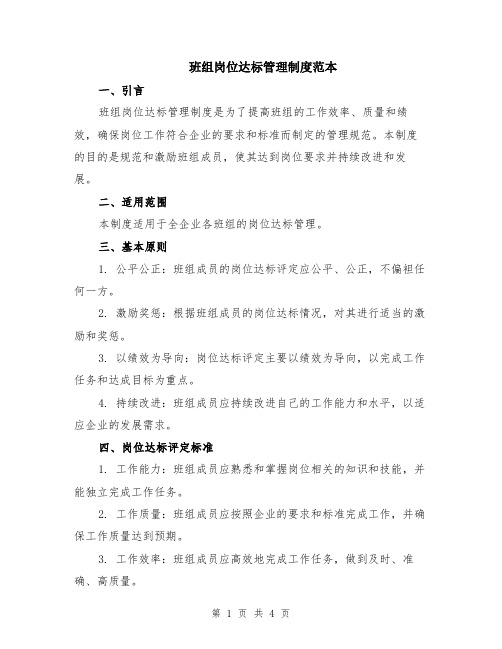 班组岗位达标管理制度范本

一、引言

班组岗位达标管理制度是为了提高班组的工作效率、质量和绩效，确保岗位工作符合企业的要求和标准而制定的管理规范。本制度的目的是规范和激励班组成员，使其达到岗位要求并持续改进和发展。

二、适用范围

本制度适用于全企业各班组的岗位达标管理。

三、基本原则

1. 公平公正：班组成员的岗位达标评定应公平、公正，不偏袒任何一方。

2. 激励奖惩：根据班组成员的岗位达标情况，对其进行适当的激励和奖惩。

3. 以绩效为导向：岗位达标评定主要以绩效为导向，以完成工作任务和达成目标为重点。

4. 持续改进：班组成员应持续改进自己的工作能力和水平，以适应企业的发展需求。

四、岗位达标评定标准

1. 工作能力：班组成员应熟悉和掌握岗位相关的知识和技能，并能独立完成工作任务。

2. 工作质量：班组成员应按照企业的要求和标准完成工作，并确保工作质量达到预期。

3. 工作效率：班组成员应高效地完成工作任务，做到及时、准确、高质量。

第 1 页 共 4 页